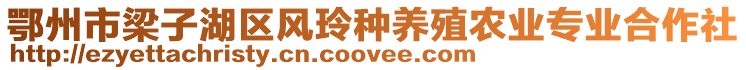 鄂州市梁子湖区风玲种养殖农业专业合作社
http://ezyettachristy.cn.coovee.com